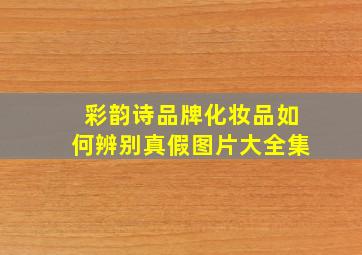 彩韵诗品牌化妆品如何辨别真假图片大全集